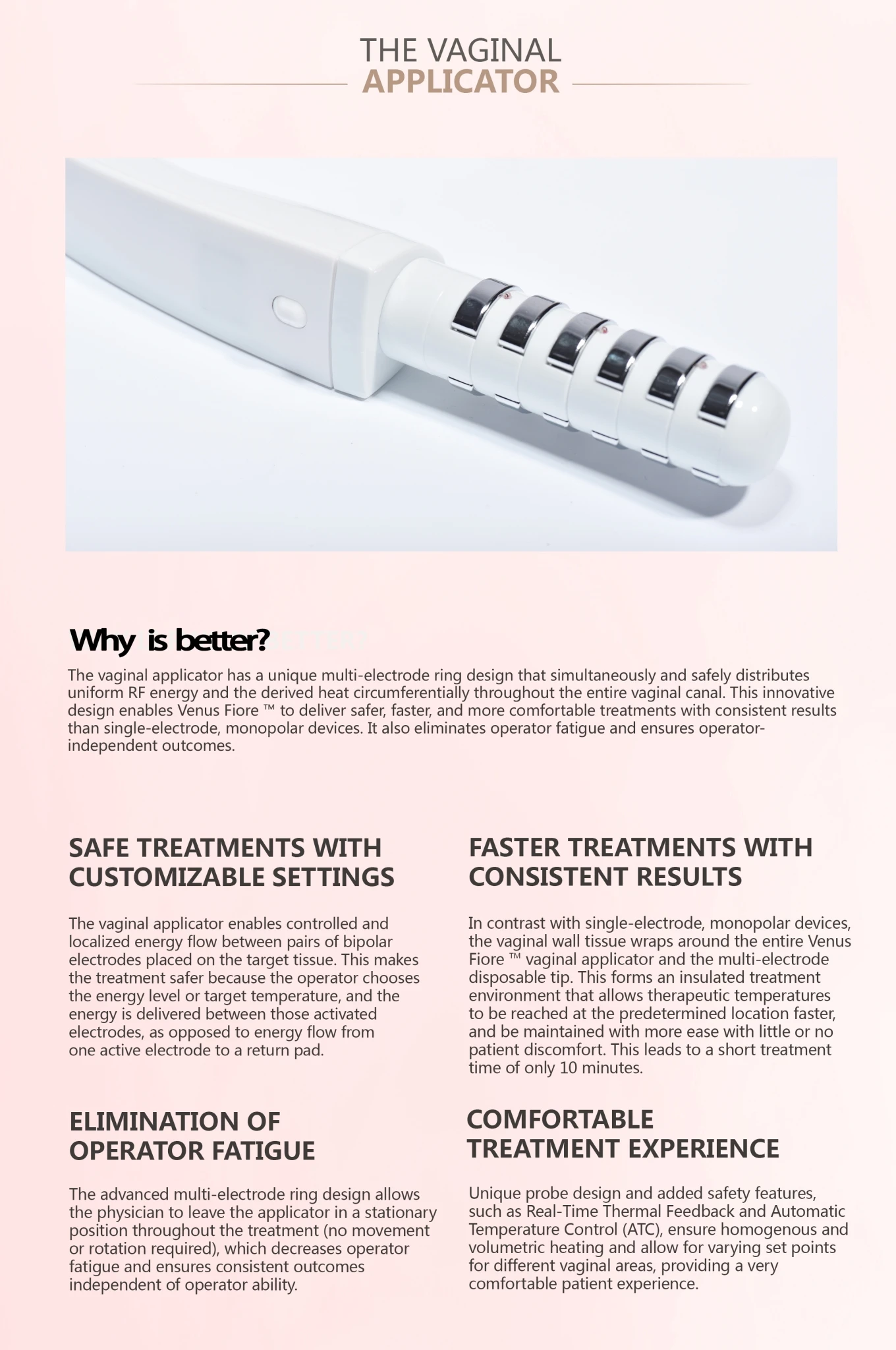 THE VAGINAL
APPLICATOR

Why is better?

The vaginal applicator has a unique multi-electrode ring design that simultaneously and safely distributes uniform RF energy and the derived heat circumferentially throughout the entire vaginal canal. This innovative design enables Venus Fiore ™ to deliver safer, faster, and more comfortable treatments with consistent results than single-electrode, monopolar devices. It also eliminates operator fatigue and ensures operator-independent outcomes.

SAFE TREATMENTS WITH CUSTOMIZABLE SETTINGS

The vaginal applicator enables controlled and localized energy flow between pairs of bipolar electrodes placed on the target tissue. This makes the treatment safer because the operator chooses the energy level or target temperature, and the energy is delivered between those activated electrodes, as opposed to energy flow from one active electrode to a return pad.

ELIMINATION OF OPERATOR FATIGUE

The advanced multi-electrode ring design allows the physician to leave the applicator in a stationary position throughout the treatment (no movement or rotation required), which decreases operator fatigue and ensures consistent outcomes independent of operator ability.

FASTER TREATMENTS WITH CONSISTENT RESULTS

In contrast with single-electrode, monopolar devices, the vaginal wall tissue wraps around the entire Venus Fiore ™ vaginal applicator and the multi-electrode disposable tip. This forms an insulated treatment environment that allows therapeutic temperatures to be reached at the predetermined location faster, and be maintained with more ease with little or no patient discomfort. This leads to a short treatment time of only 10 minutes.

COMFORTABLE TREATMENT EXPERIENCE

Unique probe design and added safety features, such as Real-Time Thermal Feedback and Automatic Temperature Control (ATC), ensure homogenous and volumetric heating and allow for varying set points for different vaginal areas, providing a very comfortable patient experience.